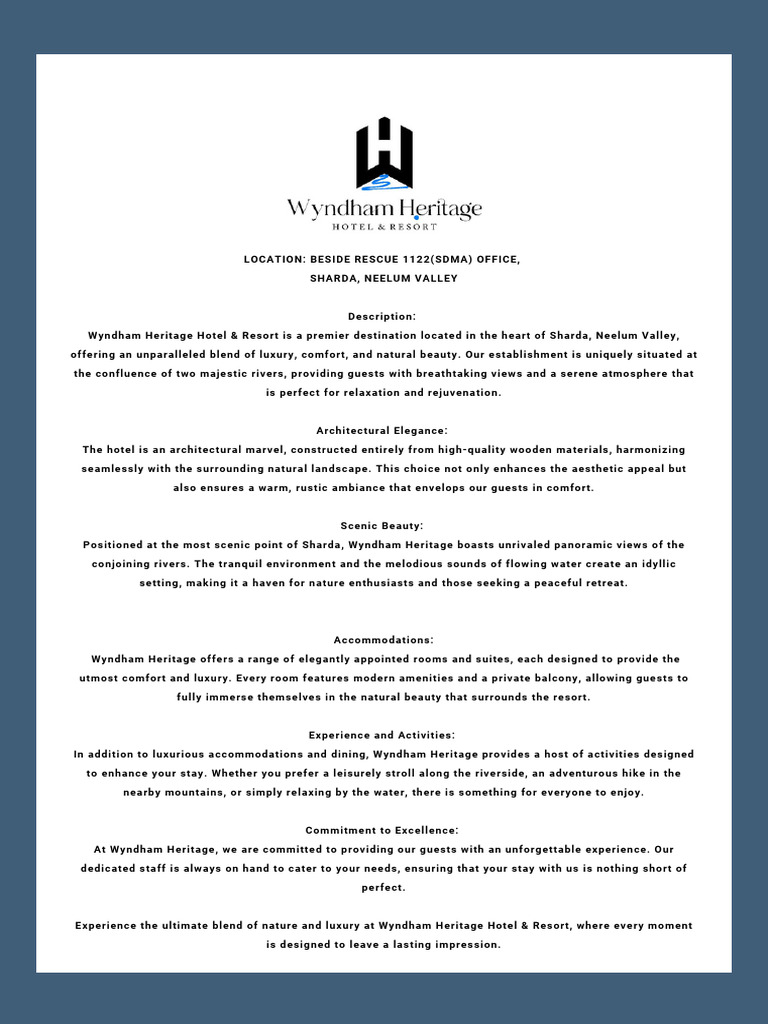 Wyndham Heritage
HOTEL & RESORT

LOCATION: BESIDE RESCUE 1122(SDMA) OFFICE,
SHARDA, NEELUM VALLEY

Description:
Wyndham Heritage Hotel & Resort is a premier destination located in the heart of Sharda, Neelum Valley, offering an unparalleled blend of luxury, comfort, and natural beauty. Our establishment is uniquely situated at the confluence of two majestic rivers, providing guests with breathtaking views and a serene atmosphere that is perfect for relaxation and rejuvenation.

Architectural Elegance:
The hotel is an architectural marvel, constructed entirely from high-quality wooden materials, harmonizing seamlessly with the surrounding natural landscape. This choice not only enhances the aesthetic appeal but also ensures a warm, rustic ambiance that envelops our guests in comfort.

Scenic Beauty:
Positioned at the most scenic point of Sharda, Wyndham Heritage boasts unrivaled panoramic views of the conjoining rivers. The tranquil environment and the melodious sounds of flowing water create an idyllic setting, making it a haven for nature enthusiasts and those seeking a peaceful retreat.

Accommodations:
Wyndham Heritage offers a range of elegantly appointed rooms and suites, each designed to provide the utmost comfort and luxury. Every room features modern amenities and a private balcony, allowing guests to fully immerse themselves in the natural beauty that surrounds the resort.

Experience and Activities:
In addition to luxurious accommodations and dining, Wyndham Heritage provides a host of activities designed to enhance your stay. Whether you prefer a leisurely stroll along the riverside, an adventurous hike in the nearby mountains, or simply relaxing by the water, there is something for everyone to enjoy.

Commitment to Excellence:
At Wyndham Heritage, we are committed to providing our guests with an unforgettable experience. Our dedicated staff is always on hand to cater to your needs, ensuring that your stay with us is nothing short of perfect.

Experience the ultimate blend of nature and luxury at Wyndham Heritage Hotel & Resort, where every moment is designed to leave a lasting impression.